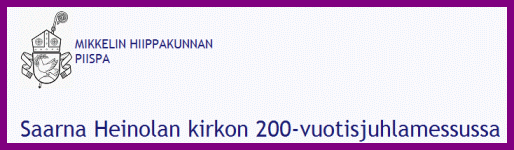 MIKKELIN HIIPPAKUNNAN
PIISPA

Saarna Heinolan kirkon 200-vuotisjuhlamessussa